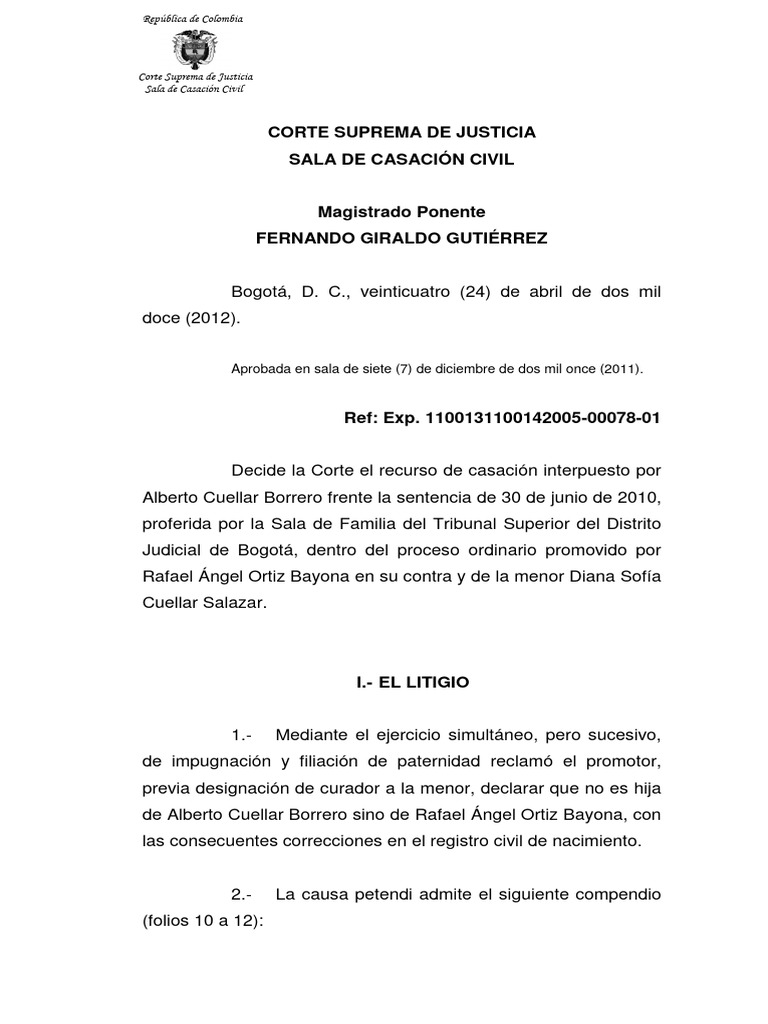 República de Colombia

Corte Suprema de Justicia
Sala de Casación Civil

CORTE SUPREMA DE JUSTICIA
SALA DE CASACIÓN CIVIL

Magistrado Ponente
FERNANDO GIRALDO GUTIÉRREZ

Bogotá, D. C., veinticuatro (24) de abril de dos mil doce (2012).

Aprobada en sala de siete (7) de diciembre de dos mil once (2011).

Ref: Exp. 1100131100142005-00078-01

Decide la Corte el recurso de casación interpuesto por Alberto Cuellar Borrero frente la sentencia de 30 de junio de 2010, proferida por la Sala de Familia del Tribunal Superior del Distrito Judicial de Bogotá, dentro del proceso ordinario promovido por Rafael Ángel Ortiz Bayona en su contra y de la menor Diana Sofía Cuellar Salazar.

I.- EL LITIGIO

1.- Mediante el ejercicio simultáneo, pero sucesivo, de impugnación y filiación de paternidad reclamó el promotor, previa designación de curador a la menor, declarar que no es hija de Alberto Cuellar Borrero sino de Rafael Ángel Ortiz Bayona, con las consecuentes correcciones en el registro civil de nacimiento.

2.- La causa petendi admite el siguiente compendio (folios 10 a 12):